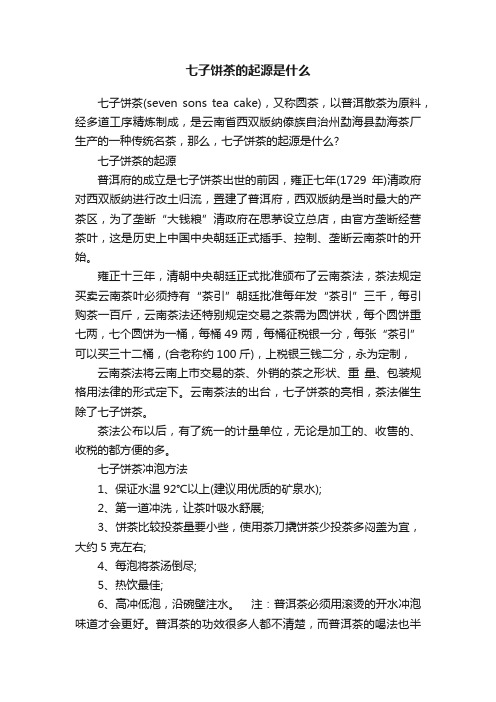 七子饼茶的起源是什么

七子饼茶(seven sons tea cake)，又称圆茶，以普洱散茶为原料，经多道工序精炼制成，是云南省西双版纳傣族自治州勐海县勐海茶厂生产的一种传统名茶，那么，七子饼茶的起源是什么?

七子饼茶的起源

普洱府的成立是七子饼茶出世的前因，雍正七年(1729 年)清政府对西双版纳进行改土归流，置建了普洱府，西双版纳是当时最大的产茶区，为了垄断“大钱粮”清政府在思茅设立总店，由官方垄断经营茶叶，这是历史上中国中央朝廷正式插手、控制、垄断云南茶叶的开始。

雍正十三年，清朝中央朝廷正式批准颁布了云南茶法，茶法规定买卖云南茶叶必须持有“茶引”朝廷批准每年发“茶引”三千，每引购茶一百斤，云南茶法还特别规定交易之茶需为圆饼状，每个圆饼重七两，七个圆饼为一桶，每桶 49 两，每桶征税银一分，每张“茶引”可以买三十二桶，(合老称约 100 斤)，上税银三钱二分，永为定制，

云南茶法将云南上市交易的茶、外销的茶之形状、重 量、包装规格用法律的形式定下。云南茶法的出台，七子饼茶的亮相，茶法催生除了七子饼茶。

茶法公布以后，有了统一的计量单位，无论是加工的、收售的、收税的都方便的多。

七子饼茶冲泡方法

1、保证水温 92°C以上(建议用优质的矿泉水);

2、第一道冲洗，让茶叶吸水舒展;

3、饼茶比较投茶量要小些，使用茶刀撬饼茶少投茶多闷盖为宜，大约 5 克左右;

4、每泡将茶汤倒尽;

5、热饮最佳;

6、高冲低泡，沿碗壁注水。 注：普洱茶必须用滚烫的开水冲泡味道才会更好。普洱茶的功效很多人都不清楚，而普洱茶的喝法也半